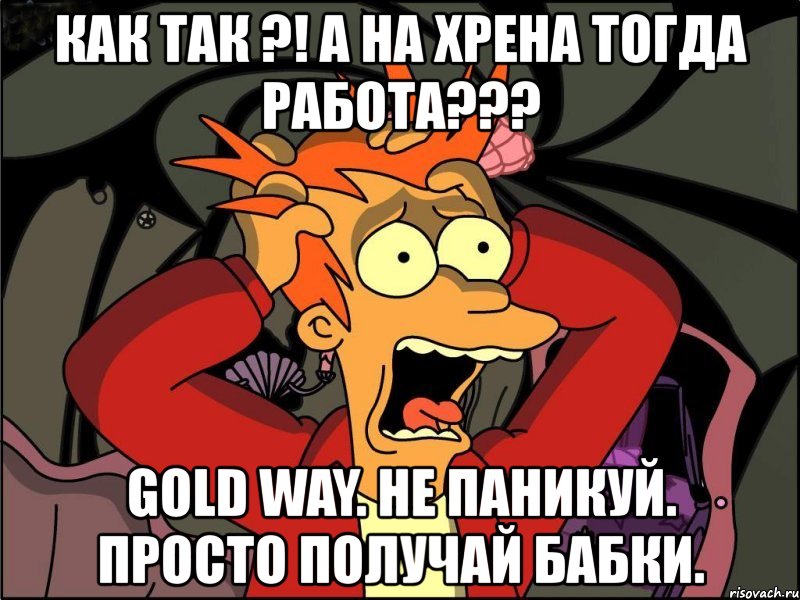 КАК ТАК ?! А НА ХРЕНА ТОГДА РАБОТА???

GOLD WAY. НЕ ПАНИКУЙ. ПРОСТО ПОЛУЧАЙ БАБКИ.

risovach.ru